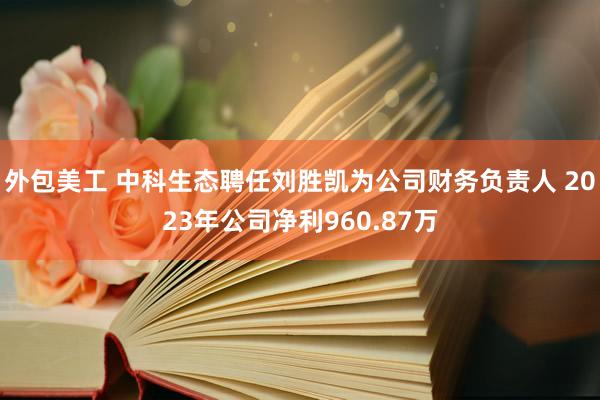 外包美工 中科生态聘任刘胜凯为公司财务负责人 2023年公司净利960.87万